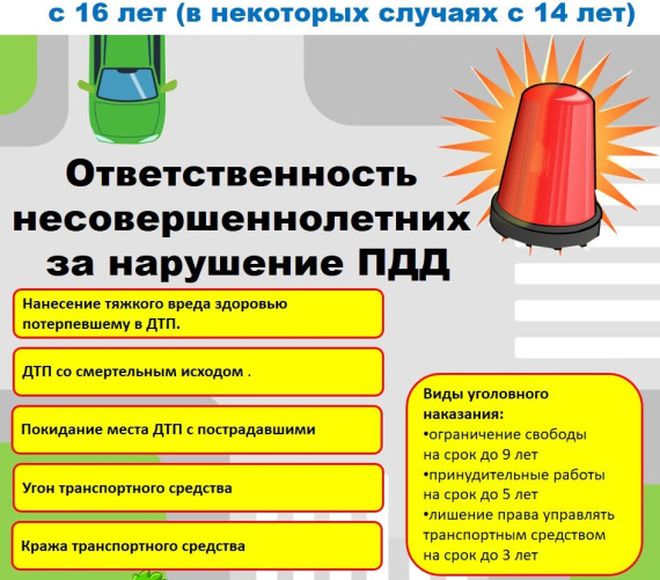 с 16 лет (в некоторых случаях с 14 лет)

Ответственность несовершеннолетних за нарушение ПДД

Нанесение тяжкого вреда здоровью потерпевшему в ДТП.

ДТП со смертельным исходом .

Покидание места ДТП с пострадавшими

Угон транспортного средства

Кража транспортного средства

Виды уголовного наказания:
• ограничение свободы на срок до 9 лет
• принудительные работы на срок до 5 лет
• лишение права управлять транспортным средством на срок до 3 лет